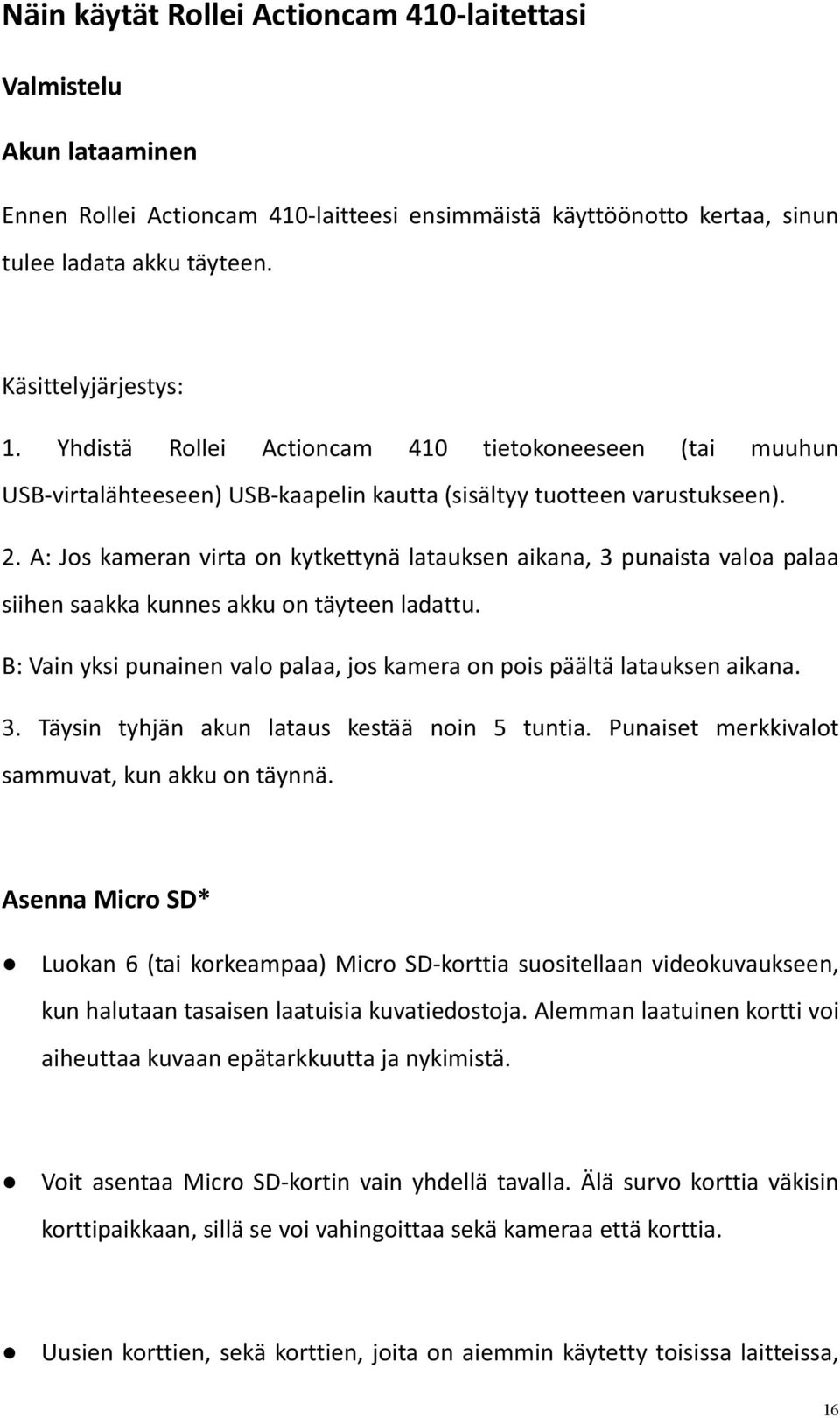 Näin käytät Rollei Actioncam 410-laitettasi

Valmistelu

Akun lataaminen

Ennen Rollei Actioncam 410-laitteesi ensimmäistä käyttöönotto kertaa, sinun tulee ladata akku täyteen.

Käsittelyjärjestys:

1. Yhdistä Rollei Actioncam 410 tietokoneeseen (tai muuhun USB-virtalähteeseen) USB-kaapelin kautta (sisältyy tuotteen varustukseen).

2. A: Jos kameran virta on kytkettynä latauksen aikana, 3 punaista valoa palaa siihen saakka kunnes akku on täyteen ladattu.

B: Vain yksi punainen valo palaa, jos kamera on pois päältä latauksen aikana.

3. Täysin tyhjän akun lataus kestää noin 5 tuntia. Punaiset merkkivalot sammuvat, kun akku on täynnä.

Asenna Micro SD*

● Luokan 6 (tai korkeampaa) Micro SD-korttia suositellaan videokuvaukseen, kun halutaan tasaisen laatuisia kuvatiedostoja. Alemman laatuinen kortti voi aiheuttaa kuvaan epätarkkuutta ja nykimistä.

● Voit asentaa Micro SD-kortin vain yhdellä tavalla. Älä survo korttia väkisin korttipaikkaan, sillä se voi vahingoittaa sekä kameraa että korttia.

● Uusien korttien, sekä korttien, joita on aiemmin käytetty toisissa laitteissa,

16